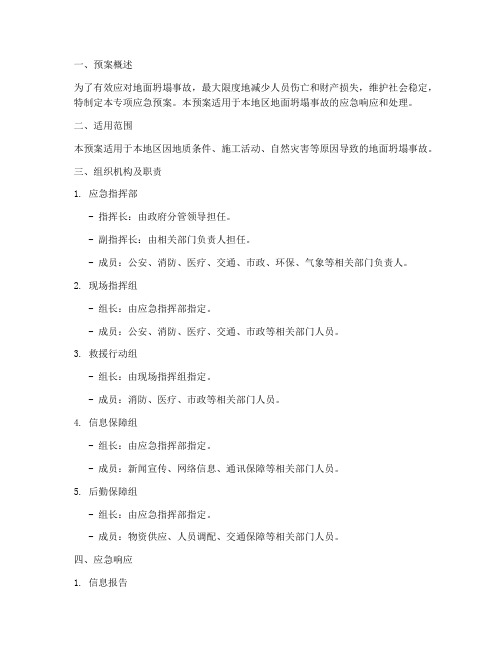 一、预案概述

为了有效应对地面坍塌事故，最大限度地减少人员伤亡和财产损失，维护社会稳定，特制定本专项应急预案。本预案适用于本地区地面坍塌事故的应急响应和处理。

二、适用范围

本预案适用于本地区因地质条件、施工活动、自然灾害等原因导致的地面坍塌事故。

三、组织机构及职责

1. 应急指挥部

- 指挥长：由政府分管领导担任。

- 副指挥长：由相关部门负责人担任。

- 成员：公安、消防、医疗、交通、市政、环保、气象等相关部门负责人。

2. 现场指挥组

- 组长：由应急指挥部指定。

- 成员：公安、消防、医疗、交通、市政等相关部门人员。

3. 救援行动组

- 组长：由现场指挥组指定。

- 成员：消防、医疗、市政等相关部门人员。

4. 信息保障组

- 组长：由应急指挥部指定。

- 成员：新闻宣传、网络信息、通讯保障等相关部门人员。

5. 后勤保障组

- 组长：由应急指挥部指定。

- 成员：物资供应、人员调配、交通保障等相关部门人员。

四、应急响应

1. 信息报告